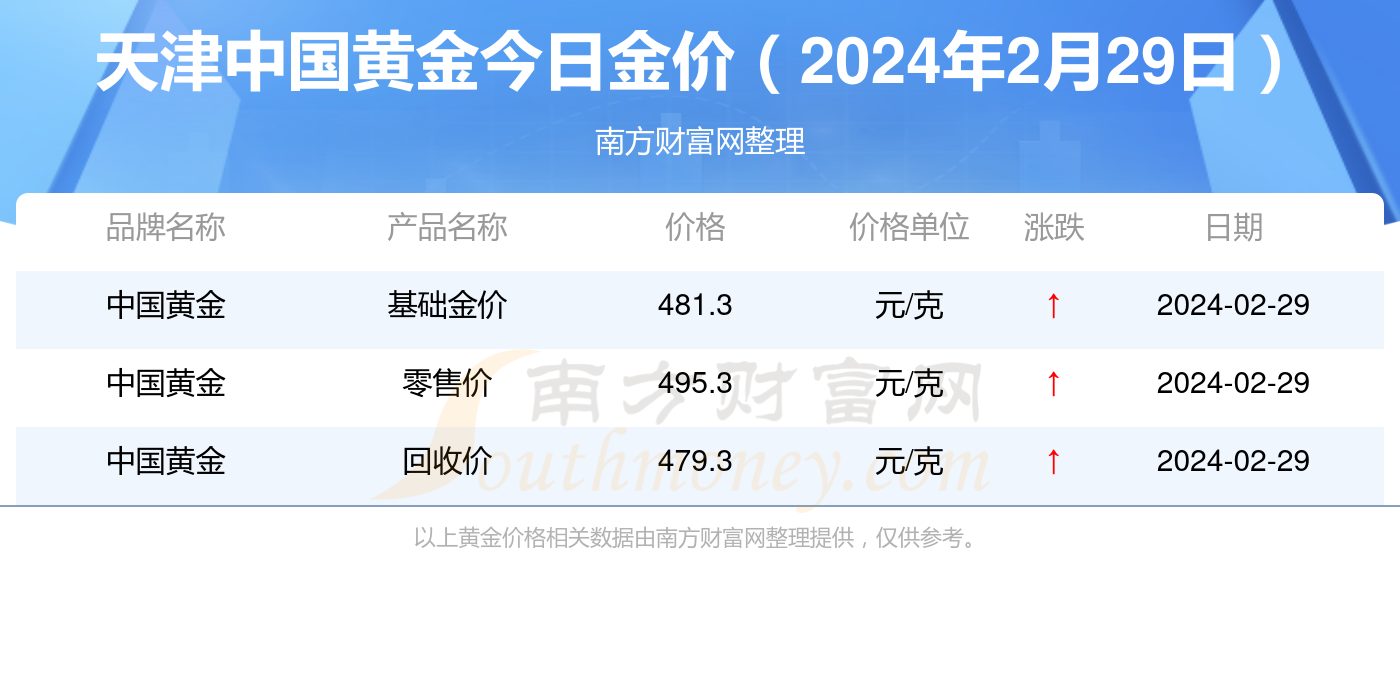 天津中国黄金今日金价（2024年2月29日）

南方财富网整理

| 品牌名称 | 产品名称 | 价格 | 价格单位 | 涨跌 | 日期 |
|---|---|---|---|---|---|
| 中国黄金 | 基础金价 | 481.3 | 元/克 | ↑ | 2024-02-29 |
| 中国黄金 | 零售价 | 495.3 | 元/克 | ↑ | 2024-02-29 |
| 中国黄金 | 回收价 | 479.3 | 元/克 | ↑ | 2024-02-29 |

南方财富网 Southmoney.com

以上黄金价格相关数据由南方财富网整理提供，仅供参考。